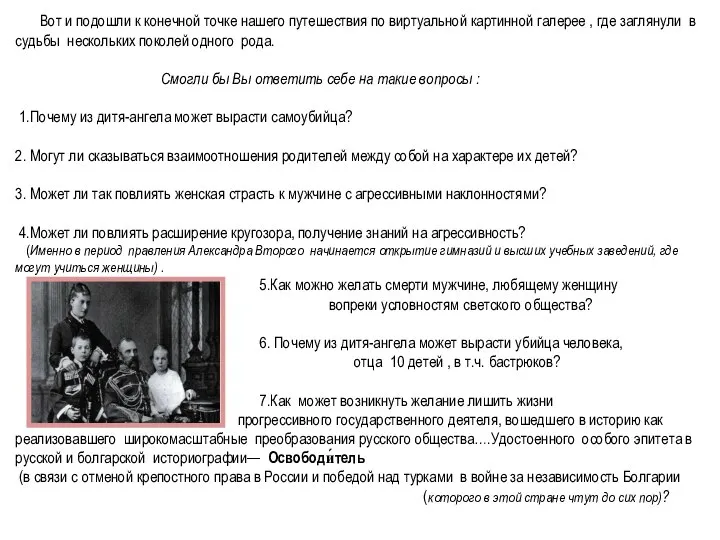 Вот и подошли к конечной точке нашего путешествия по виртуальной картинной галерее , где заглянули в судьбы нескольких поколей одного рода.

Смогли бы Вы ответить себе на такие вопросы :

1.Почему из дитя-ангела может вырасти самоубийца?

2. Могут ли сказываться взаимоотношения родителей между собой на характере их детей?

3. Может ли так повлиять женская страсть к мужчине с агрессивными наклонностями?

4.Может ли повлиять расширение кругозора, получение знаний на агрессивность?
(Именно в период правления Александра Второго начинается открытие гимназий и высших учебных заведений, где могут учиться женщины) .

5.Как можно желать смерти мужчине, любящему женщину вопреки условностям светского общества?

6. Почему из дитя-ангела может вырасти убийца человека, отца 10 детей , в т.ч. бастрюков?

7.Как может возникнуть желание лишить жизни прогрессивного государственного деятеля, вошедшего в историю как реализовавшего широкомасштабные преобразования русского общества….Удостоенного особого эпитета в русской и болгарской историографии— Освободи́тель
(в связи с отменой крепостного права в России и победой над турками в войне за независимость Болгарии
(которого в этой стране чтут до сих пор)?